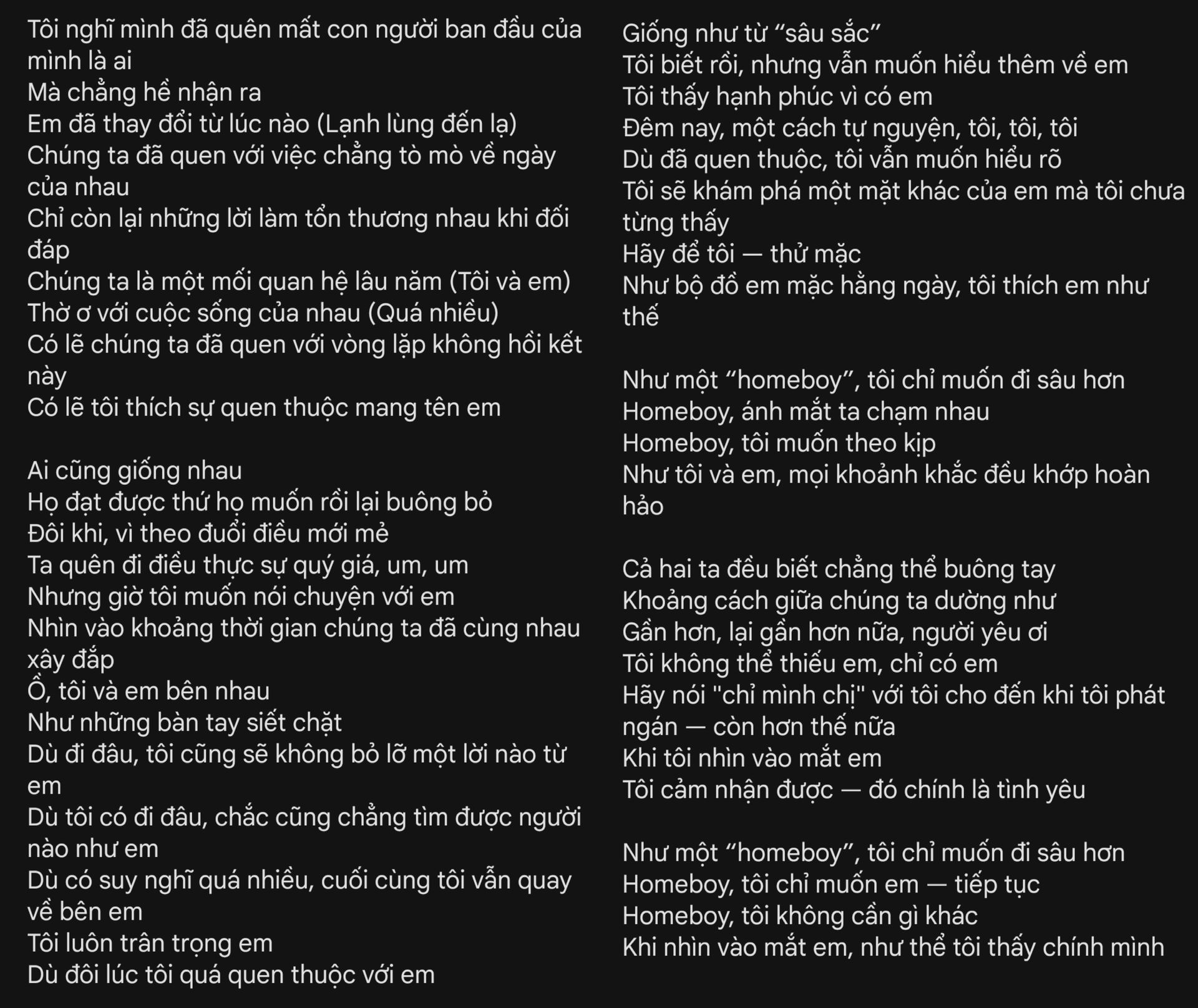 Tôi nghĩ mình đã quên mất con người ban đầu của mình là ai
Mà chẳng hề nhận ra
Em đã thay đổi từ lúc nào (Lạnh lùng đến lạ)
Chúng ta đã quen với việc chẳng tò mò về ngày của nhau
Chỉ còn lại những lời làm tổn thương nhau khi đối đáp
Chúng ta là một mối quan hệ lâu năm (Tôi và em)
Thờ ơ với cuộc sống của nhau (Quá nhiều)
Có lẽ chúng ta đã quen với vòng lặp không hồi kết này
Có lẽ tôi thích sự quen thuộc mang tên em

Ai cũng giống nhau
Họ đạt được thứ họ muốn rồi lại buông bỏ
Đôi khi, vì theo đuổi điều mới mẻ
Ta quên đi điều thực sự quý giá, um, um
Nhưng giờ tôi muốn nói chuyện với em
Nhìn vào khoảng thời gian chúng ta đã cùng nhau xây đắp
Ồ, tôi và em bên nhau
Như những bàn tay siết chặt
Dù đi đâu, tôi cũng sẽ không bỏ lỡ một lời nào từ em
Dù tôi có đi đâu, chắc cũng chẳng tìm được người nào như em
Dù có suy nghĩ quá nhiều, cuối cùng tôi vẫn quay về bên em
Tôi luôn trân trọng em
Dù đôi lúc tôi quá quen thuộc với em

Giống như từ “sâu sắc”
Tôi biết rồi, nhưng vẫn muốn hiểu thêm về em
Tôi thấy hạnh phúc vì có em
Đêm nay, một cách tự nguyện, tôi, tôi, tôi
Dù đã quen thuộc, tôi vẫn muốn hiểu rõ
Tôi sẽ khám phá một mặt khác của em mà tôi chưa từng thấy
Hãy để tôi — thử mặc
Như bộ đồ em mặc hằng ngày, tôi thích em như thế

Như một “homeboy”, tôi chỉ muốn đi sâu hơn
Homeboy, ánh mắt ta chạm nhau
Homeboy, tôi muốn theo kịp
Như tôi và em, mọi khoảnh khắc đều khớp hoàn hảo

Cả hai ta đều biết chẳng thể buông tay
Khoảng cách giữa chúng ta dường như
Gần hơn, lại gần hơn nữa, người yêu ơi
Tôi không thể thiếu em, chỉ có em
Hãy nói "chỉ mình chị" với tôi cho đến khi tôi phát ngán — còn hơn thế nữa
Khi tôi nhìn vào mắt em
Tôi cảm nhận được — đó chính là tình yêu

Như một “homeboy”, tôi chỉ muốn đi sâu hơn
Homeboy, tôi chỉ muốn em — tiếp tục
Homeboy, tôi không cần gì khác
Khi nhìn vào mắt em, như thể tôi thấy chính mình